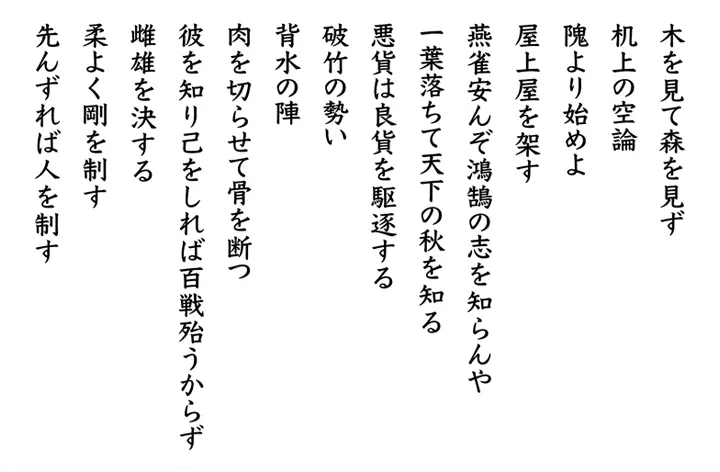 木を見て森を見ず

机上の空論

隗より始めよ

屋上屋を架す

燕雀安んぞ鴻鵠の志を知らんや

一葉落ちて天下の秋を知る

悪貨は良貨を駆逐する

破竹の勢い

背水の陣

肉を切らせて骨を断つ

彼を知り己をしれば百戦殆うからず

雌雄を決する

柔よく剛を制す

先んずれば人を制す